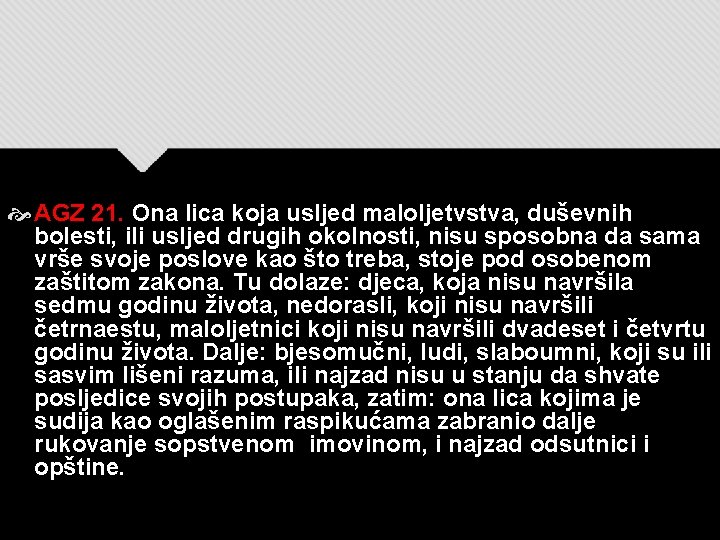 AGZ 21. Ona lica koja usljed maloljetvstva, duševnih bolesti, ili usljed drugih okolnosti, nisu sposobna da sama vrše svoje poslove kao što treba, stoje pod osobenom zaštitom zakona. Tu dolaze: djeca, koja nisu navršila sedmu godinu života, nedorasli, koji nisu navršili četrnaestu, maloljetnici koji nisu navršili dvadeset i četvrtu godinu života. Dalje: bjesomučni, ludi, slaboumni, koji su ili sasvim lišeni razuma, ili najzad nisu u stanju da shvate posljedice svojih postupaka, zatim: ona lica kojima je sudija kao oglašenim raspikućama zabranio dalje rukovanje sopstvenom imovinom, i najzad odsutnici i opštine.